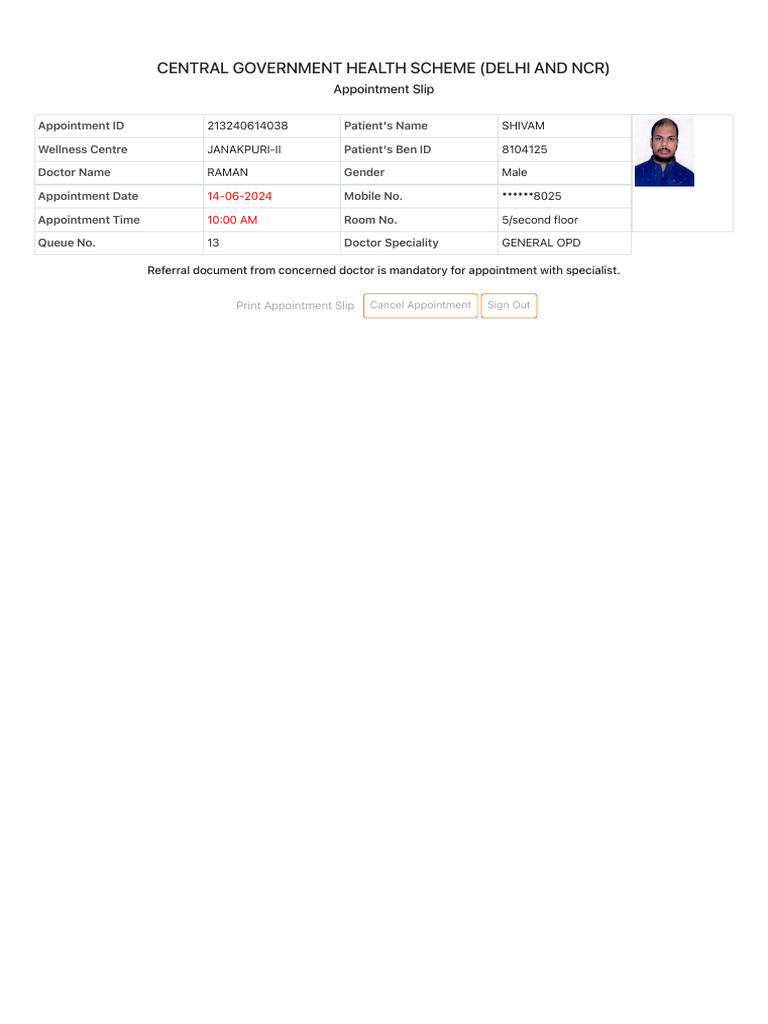 CENTRAL GOVERNMENT HEALTH SCHEME (DELHI AND NCR)
Appointment Slip

| Appointment ID | 213240614038 | Patient's Name | SHIVAM |
|---|---|---|---|
| Wellness Centre | JANAKPURI-II | Patient's Ben ID | 8104125 |
| Doctor Name | RAMAN | Gender | Male |
| Appointment Date | 14-06-2024 | Mobile No. | ******8025 |
| Appointment Time | 10:00 AM | Room No. | 5/second floor |
| Queue No. | 13 | Doctor Speciality | GENERAL OPD |

Referral document from concerned doctor is mandatory for appointment with specialist.

Print Appointment Slip Cancel Appointment Sign Out